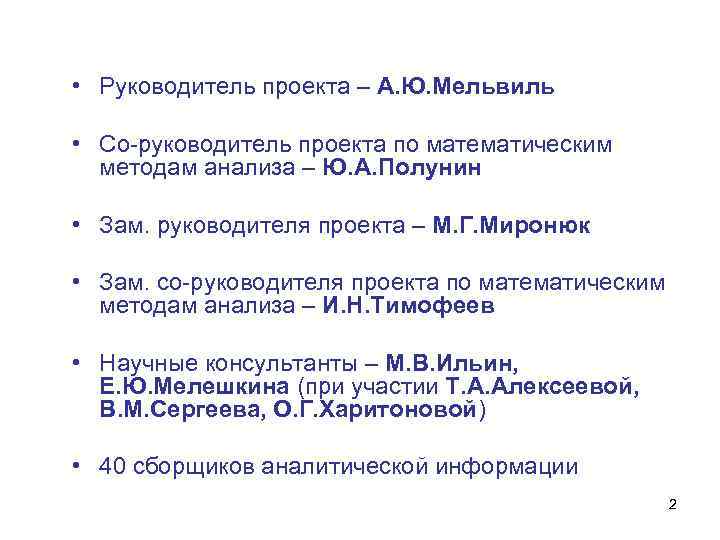 • Руководитель проекта – А.Ю.Мельвиль

• Со-руководитель проекта по математическим методам анализа – Ю.А.Полунин

• Зам. руководителя проекта – М.Г.Миронюк

• Зам. со-руководителя проекта по математическим методам анализа – И.Н.Тимофеев

• Научные консультанты – М.В.Ильин, Е.Ю.Мелешкина (при участии Т.А.Алексеевой, В.М.Сергеева, О.Г.Харитоновой)

• 40 сборщиков аналитической информации

2